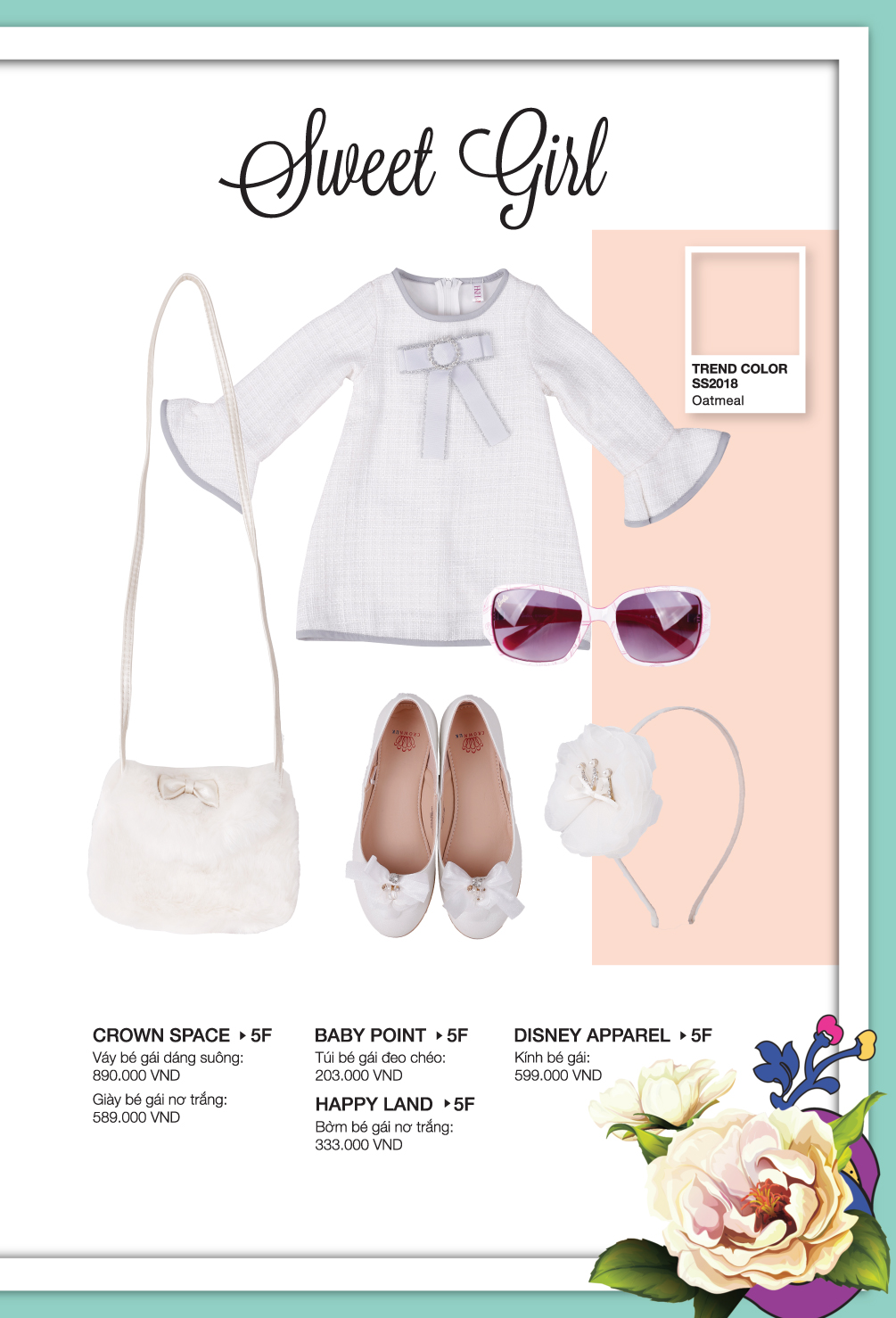 Sweet Girl

TREND COLOR
SS2018
Oatmeal

CROWN SPACE ▸ 5F
Váy bé gái dáng suông:
890.000 VND
Giày bé gái nơ trắng:
589.000 VND

BABY POINT ▸ 5F
Túi bé gái đeo chéo:
203.000 VND

HAPPY LAND ▸ 5F
Bờm bé gái nơ trắng:
333.000 VND

DISNEY APPAREL ▸ 5F
Kính bé gái:
599.000 VND